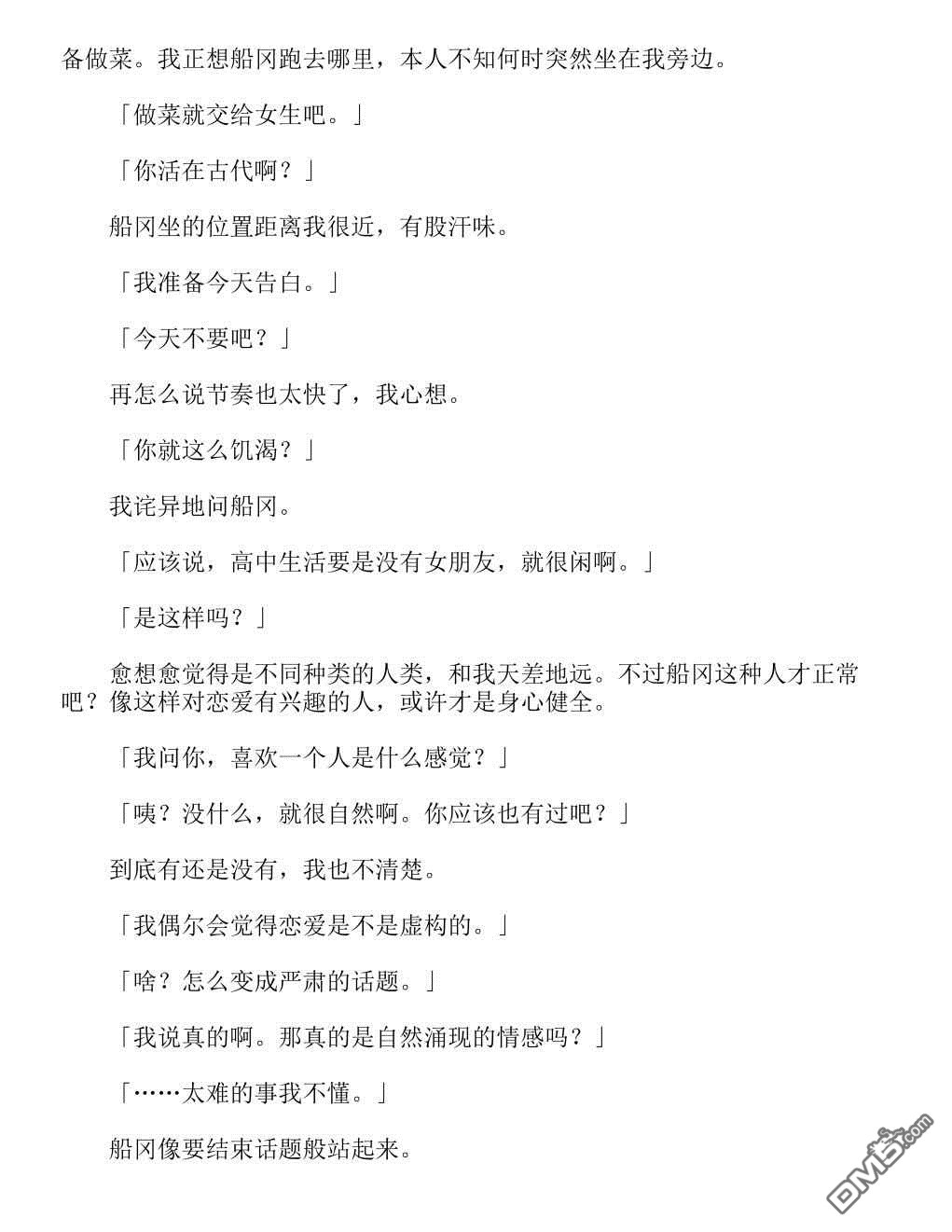 备做菜。我正想船冈跑去哪里，本人不知何时突然坐在我旁边。

「做菜就交给女生吧。」

「你活在古代啊？」

船冈坐的位置距离我很近，有股汗味。

「我准备今天告白。」

「今天不要吧？」

再怎么说节奏也太快了，我心想。

「你就这么饥渴？」

我诧异地问船冈。

「应该说，高中生活要是没有女朋友，就很闲啊。」

「是这样吗？」

愈想愈觉得是不同种类的人类，和我天差地远。不过船冈这种人才正常吧？像这样对恋爱有兴趣的人，或许才是身心健全。

「我问你，喜欢一个人是什么感觉？」

「咦？没什么，就很自然啊。你应该也有过吧？」

到底有还是没有，我也不清楚。

「我偶尔会觉得恋爱是不是虚构的。」

「啥？怎么变成严肃的话题。」

「我说真的啊。那真的是自然涌现的情感吗？」

「……太难的事我不懂。」

船冈像要结束话题般站起来。

DM5.com